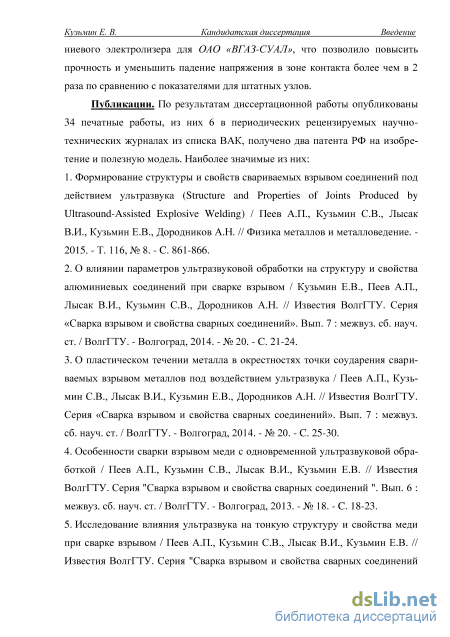 Кузьмин Е. В. Кандидатская диссертация Введение

ниевого электролизера для ОАО «ВГАЗ-СУАЛ», что позволило повысить прочность и уменьшить падение напряжения в зоне контакта более чем в 2 раза по сравнению с показателями для штатных узлов.

Публикации. По результатам диссертационной работы опубликованы 34 печатные работы, из них 6 в периодических рецензируемых научно-технических журналах из списка ВАК, получено два патента РФ на изобретение и полезную модель. Наиболее значимые из них:

1. Формирование структуры и свойств свариваемых взрывом соединений под действием ультразвука (Structure and Properties of Joints Produced by Ultrasound-Assisted Explosive Welding) / Пеев А.П., Кузьмин С.В., Лысак В.И., Кузьмин Е.В., Дородников А.Н. // Физика металлов и металловедение. - 2015. - Т. 116, № 8. - С. 861-866.

2. О влиянии параметров ультразвуковой обработки на структуру и свойства алюминиевых соединений при сварке взрывом / Кузьмин Е.В., Пеев А.П., Лысак В.И., Кузьмин С.В., Дородников А.Н. // Известия ВолгГТУ. Серия «Сварка взрывом и свойства сварных соединений». Вып. 7 : межвуз. сб. науч. ст. / ВолгГТУ. - Волгоград, 2014. - № 20. - С. 21-24.

3. О пластическом течении металла в окрестностях точки соударения свариваемых взрывом металлов под воздействием ультразвука / Пеев А.П., Кузьмин С.В., Лысак В.И., Кузьмин Е.В., Дородников А.Н. // Известия ВолгГТУ. Серия «Сварка взрывом и свойства сварных соединений». Вып. 7 : межвуз. сб. науч. ст. / ВолгГТУ. - Волгоград, 2014. - № 20. - С. 25-30.

4. Особенности сварки взрывом меди с одновременной ультразвуковой обработкой / Пеев А.П., Кузьмин С.В., Лысак В.И., Кузьмин Е.В. // Известия ВолгГТУ. Серия "Сварка взрывом и свойства сварных соединений ". Вып. 6 : межвуз. сб. науч. ст. / ВолгГТУ. - Волгоград, 2013. - № 18. - С. 18-23.

5. Исследование влияния ультразвука на тонкую структуру и свойства меди при сварке взрывом / Пеев А.П., Кузьмин С.В., Лысак В.И., Кузьмин Е.В. // Известия ВолгГТУ. Серия "Сварка взрывом и свойства сварных соединений

dsLib.net
библиотека диссертаций